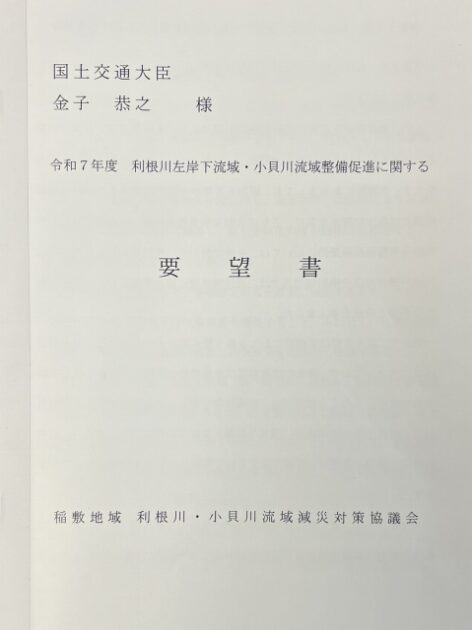 国土交通大臣
金子　恭之　　様

令和７年度　利根川左岸下流域・小貝川流域整備促進に関する

要　望　書

稲敷地域　利根川・小貝川流域減災対策協議会